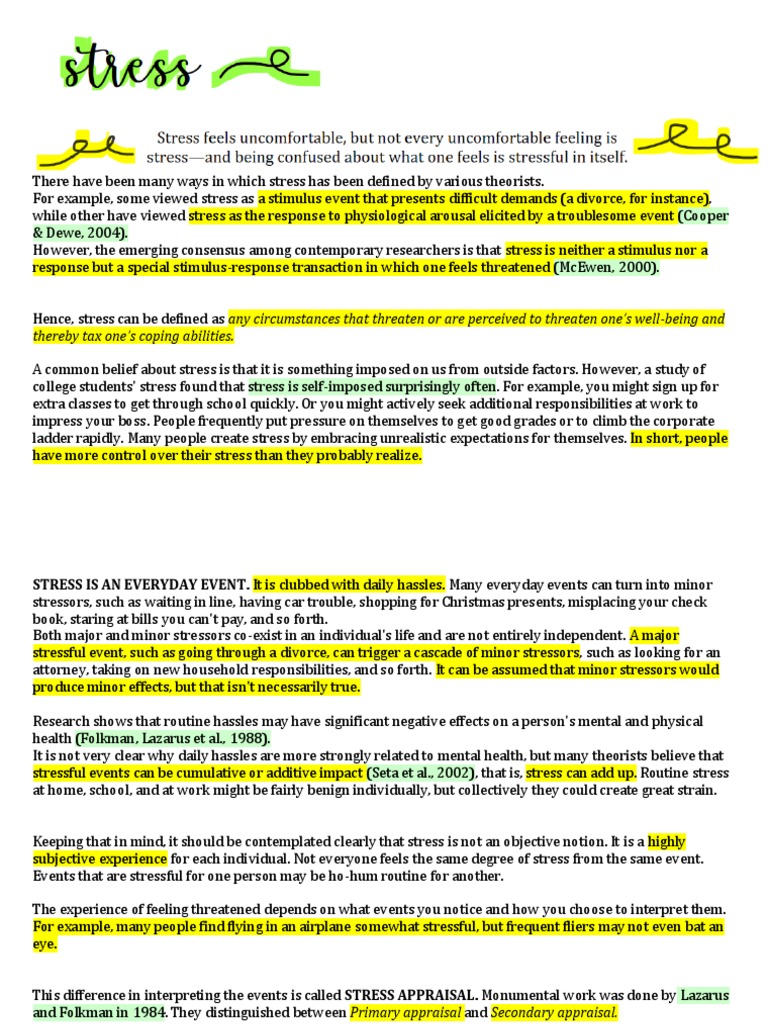 stress

Stress feels uncomfortable, but not every uncomfortable feeling is stress—and being confused about what one feels is stressful in itself.

There have been many ways in which stress has been defined by various theorists.
For example, some viewed stress as a stimulus event that presents difficult demands (a divorce, for instance), while other have viewed stress as the response to physiological arousal elicited by a troublesome event (Cooper & Dewe, 2004).
However, the emerging consensus among contemporary researchers is that stress is neither a stimulus nor a response but a special stimulus-response transaction in which one feels threatened (McEwen, 2000).

Hence, stress can be defined as any circumstances that threaten or are perceived to threaten one's well-being and thereby tax one's coping abilities.

A common belief about stress is that it is something imposed on us from outside factors. However, a study of college students' stress found that stress is self-imposed surprisingly often. For example, you might sign up for extra classes to get through school quickly. Or you might actively seek additional responsibilities at work to impress your boss. People frequently put pressure on themselves to get good grades or to climb the corporate ladder rapidly. Many people create stress by embracing unrealistic expectations for themselves. In short, people have more control over their stress than they probably realize.

STRESS IS AN EVERYDAY EVENT. It is clubbed with daily hassles. Many everyday events can turn into minor stressors, such as waiting in line, having car trouble, shopping for Christmas presents, misplacing your check book, staring at bills you can't pay, and so forth.
Both major and minor stressors co-exist in an individual's life and are not entirely independent. A major stressful event, such as going through a divorce, can trigger a cascade of minor stressors, such as looking for an attorney, taking on new household responsibilities, and so forth. It can be assumed that minor stressors would produce minor effects, but that isn't necessarily true.

Research shows that routine hassles may have significant negative effects on a person's mental and physical health (Folkman, Lazarus et al., 1988).
It is not very clear why daily hassles are more strongly related to mental health, but many theorists believe that stressful events can be cumulative or additive impact (Seta et al., 2002), that is, stress can add up. Routine stress at home, school, and at work might be fairly benign individually, but collectively they could create great strain.

Keeping that in mind, it should be contemplated clearly that stress is not an objective notion. It is a highly subjective experience for each individual. Not everyone feels the same degree of stress from the same event. Events that are stressful for one person may be ho-hum routine for another.

The experience of feeling threatened depends on what events you notice and how you choose to interpret them. For example, many people find flying in an airplane somewhat stressful, but frequent fliers may not even bat an eye.

This difference in interpreting the events is called STRESS APPRAISAL. Monumental work was done by Lazarus and Folkman in 1984. They distinguished between Primary appraisal and Secondary appraisal.